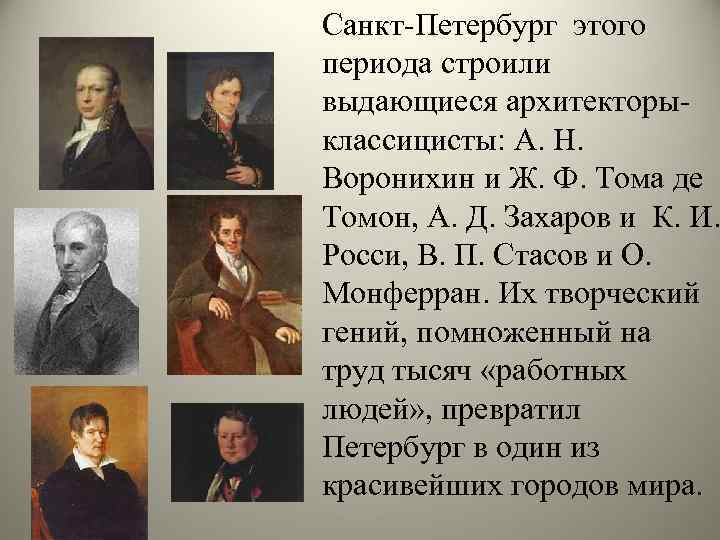 Санкт-Петербург этого периода строили выдающиеся архитекторы-классицисты: А. Н. Воронихин и Ж. Ф. Тома де Томон, А. Д. Захаров и К. И. Росси, В. П. Стасов и О. Монферран. Их творческий гений, помноженный на труд тысяч «работных людей», превратил Петербург в один из красивейших городов мира.